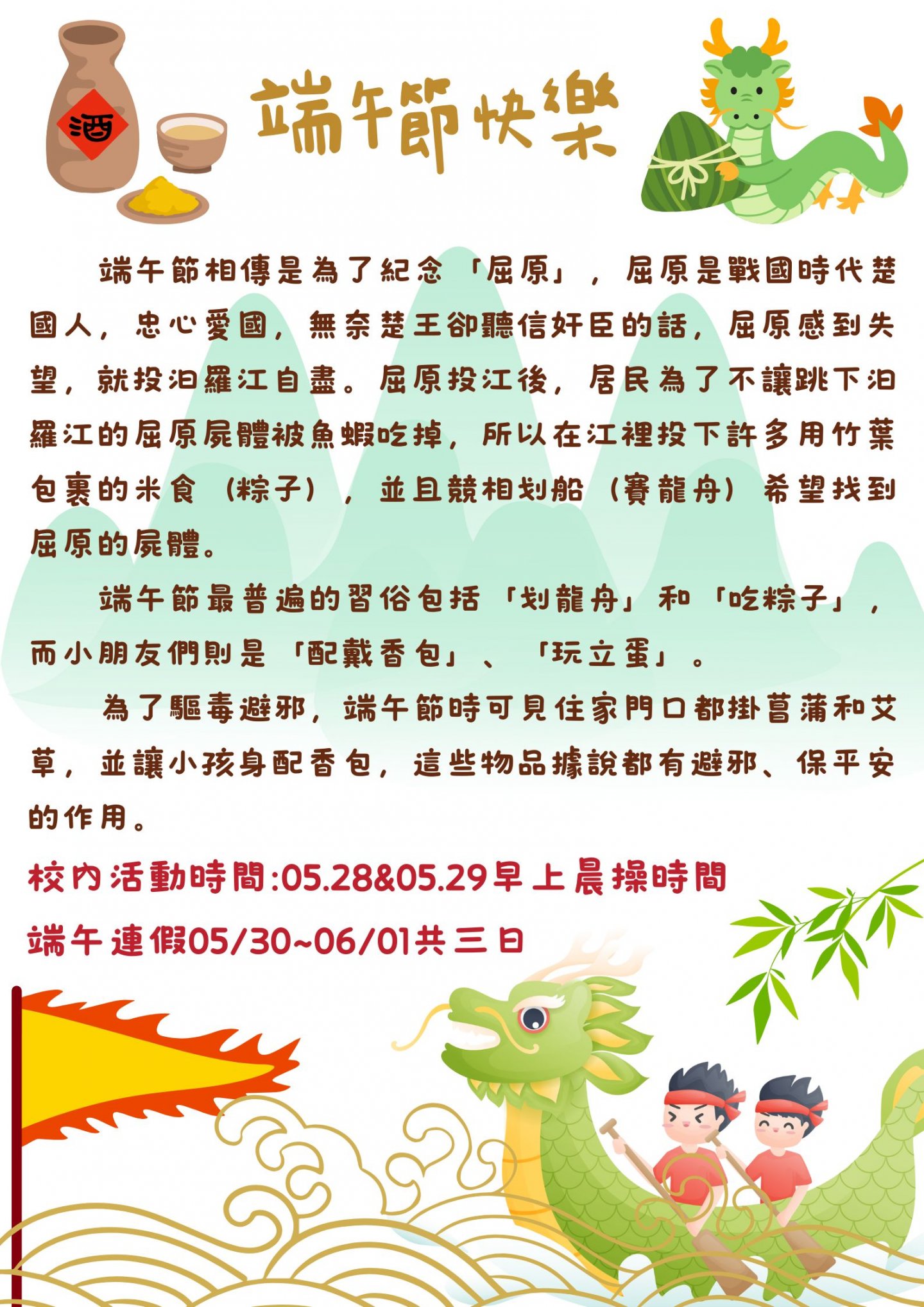 酒

端午節快樂

端午節相傳是為了紀念「屈原」，屈原是戰國時代楚國人，忠心愛國，無奈楚王卻聽信奸臣的話，屈原感到失望，就投汨羅江自盡。屈原投江後，居民為了不讓跳下汨羅江的屈原屍體被魚蝦吃掉，所以在江裡投下許多用竹葉包裹的米食（粽子），並且競相划船（賽龍舟）希望找到屈原的屍體。

端午節最普遍的習俗包括「划龍舟」和「吃粽子」，而小朋友們則是「配戴香包」、「玩立蛋」。

為了驅毒避邪，端午節時可見住家門口都掛菖蒲和艾草，並讓小孩身配香包，這些物品據說都有避邪、保平安的作用。

校內活動時間:05.28&05.29早上晨操時間

端午連假05/30~06/01共三日